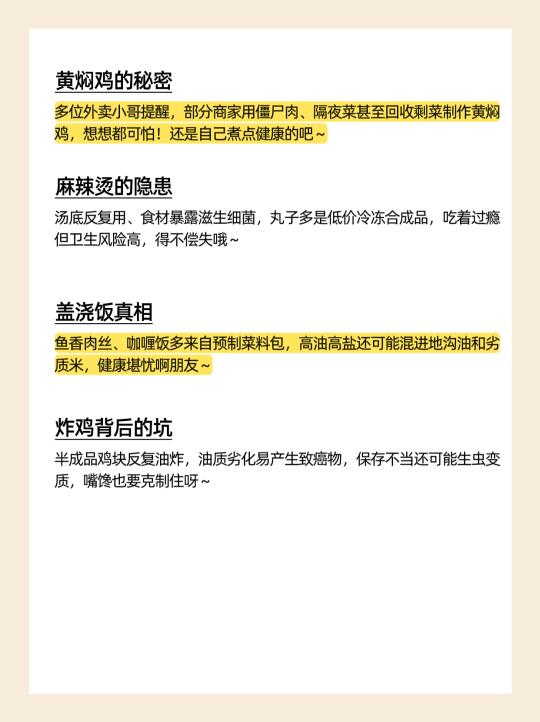 黄焖鸡的秘密

多位外卖小哥提醒，部分商家用僵尸肉、隔夜菜甚至回收剩菜制作黄焖鸡，想想都可怕！还是自己煮点健康的吧～

麻辣烫的隐患

汤底反复用、食材暴露滋生细菌，丸子多是低价冷冻合成品，吃着过瘾但卫生风险高，得不偿失哦～

盖浇饭真相

鱼香肉丝、咖喱饭多来自预制菜料包，高油高盐还可能混进地沟油和劣质米，健康堪忧啊朋友～

炸鸡背后的坑

半成品鸡块反复油炸，油质劣化易产生致癌物，保存不当还可能生虫变质，嘴馋也要克制住呀～